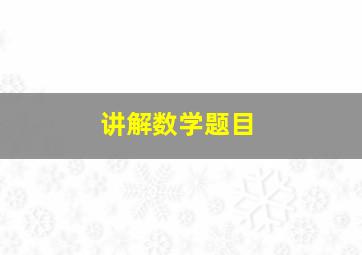 讲解数学题目